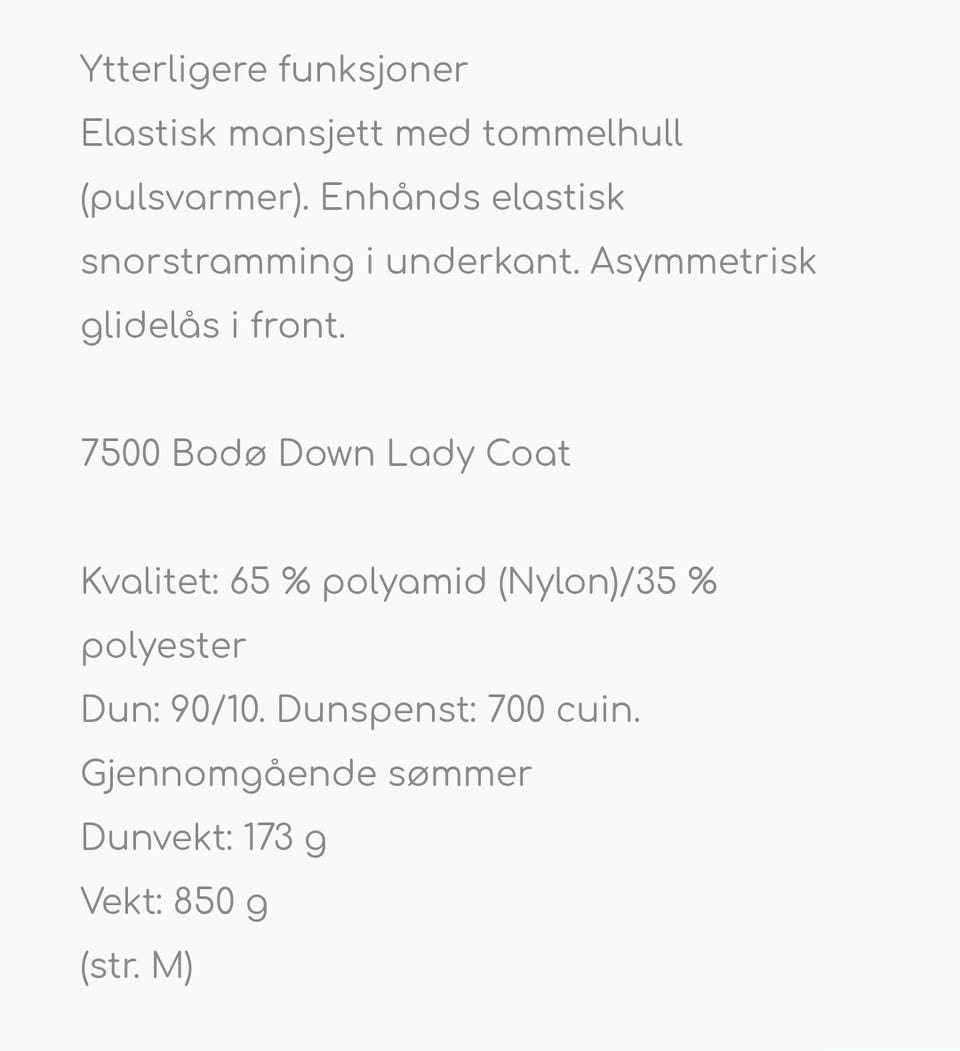 Ytterligere funksjoner
Elastisk mansjett med tommelhull (pulsvarmer). Enhånds elastisk snorstramming i underkant. Asymmetrisk glidelås i front.

7500 Bodø Down Lady Coat

Kvalitet: 65 % polyamid (Nylon)/35 % polyester
Dun: 90/10. Dunspenst: 700 cuin.
Gjennomgående sømmer
Dunvekt: 173 g
Vekt: 850 g
(str. M)